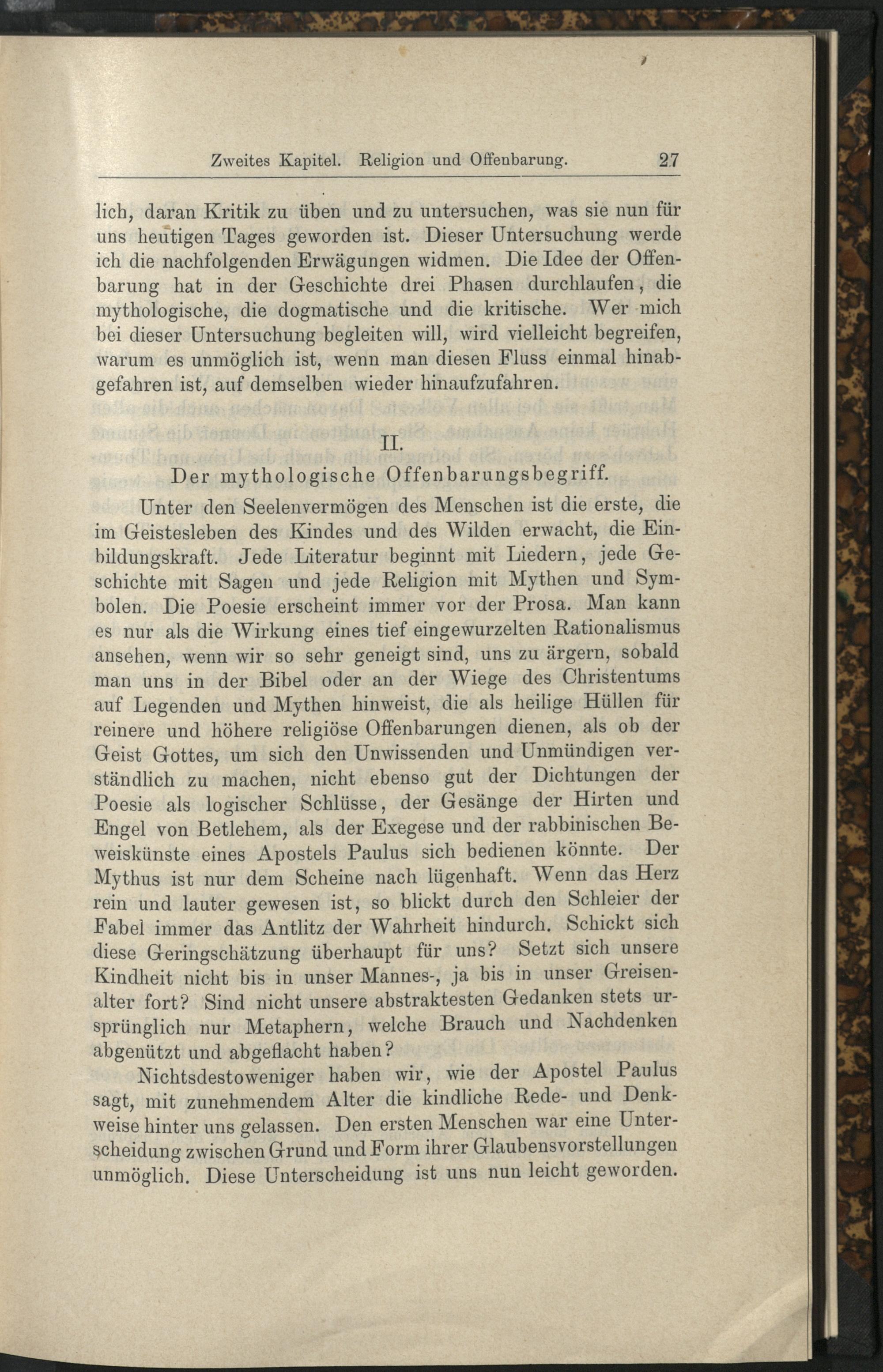 Zweites Kapitel. Religion und Offenbarung. 27

lich, daran Kritik zu üben und zu untersuchen, was sie nun für uns heutigen Tages geworden ist. Dieser Untersuchung werde ich die nachfolgenden Erwägungen widmen. Die Idee der Offenbarung hat in der Geschichte drei Phasen durchlaufen, die mythologische, die dogmatische und die kritische. Wer mich bei dieser Untersuchung begleiten will, wird vielleicht begreifen, warum es unmöglich ist, wenn man diesen Fluss einmal hinabgefahren ist, auf demselben wieder hinaufzufahren.

II.
Der mythologische Offenbarungsbegriff.

Unter den Seelenvermögen des Menschen ist die erste, die im Geistesleben des Kindes und des Wilden erwacht, die Einbildungskraft. Jede Literatur beginnt mit Liedern, jede Geschichte mit Sagen und jede Religion mit Mythen und Symbolen. Die Poesie erscheint immer vor der Prosa. Man kann es nur als die Wirkung eines tief eingewurzelten Rationalismus ansehen, wenn wir so sehr geneigt sind, uns zu ärgern, sobald man uns in der Bibel oder an der Wiege des Christentums auf Legenden und Mythen hinweist, die als heilige Hüllen für reinere und höhere religiöse Offenbarungen dienen, als ob der Geist Gottes, um sich den Unwissenden und Unmündigen verständlich zu machen, nicht ebenso gut der Dichtungen der Poesie als logischer Schlüsse, der Gesänge der Hirten und Engel von Betlehem, als der Exegese und der rabbinischen Beweiskünste eines Apostels Paulus sich bedienen könnte. Der Mythus ist nur dem Scheine nach lügenhaft. Wenn das Herz rein und lauter gewesen ist, so blickt durch den Schleier der Fabel immer das Antlitz der Wahrheit hindurch. Schickt sich diese Geringschätzung überhaupt für uns? Setzt sich unsere Kindheit nicht bis in unser Mannes-, ja bis in unser Greisenalter fort? Sind nicht unsere abstraktesten Gedanken stets ursprünglich nur Metaphern, welche Brauch und Nachdenken abgenützt und abgeflacht haben?

Nichtsdestoweniger haben wir, wie der Apostel Paulus sagt, mit zunehmendem Alter die kindliche Rede- und Denkweise hinter uns gelassen. Den ersten Menschen war eine Unterscheidung zwischen Grund und Form ihrer Glaubensvorstellungen unmöglich. Diese Unterscheidung ist uns nun leicht geworden.